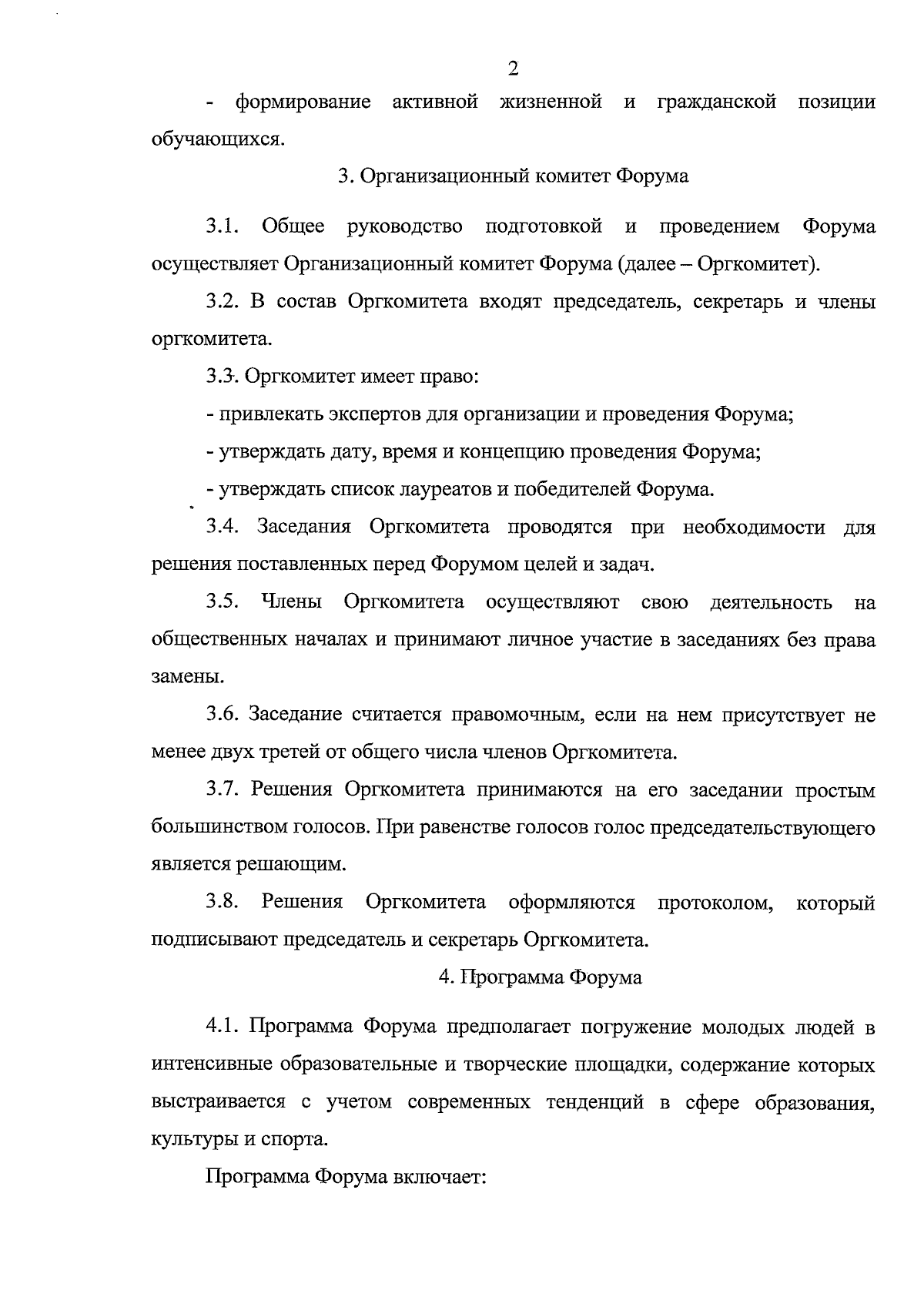 2

- формирование активной жизненной и гражданской позиции обучающихся.

3. Организационный комитет Форума

3.1. Общее руководство подготовкой и проведением Форума осуществляет Организационный комитет Форума (далее – Оргкомитет).

3.2. В состав Оргкомитета входят председатель, секретарь и члены оргкомитета.

3.3. Оргкомитет имеет право:

- привлекать экспертов для организации и проведения Форума;

- утверждать дату, время и концепцию проведения Форума;

- утверждать список лауреатов и победителей Форума.

3.4. Заседания Оргкомитета проводятся при необходимости для решения поставленных перед Форумом целей и задач.

3.5. Члены Оргкомитета осуществляют свою деятельность на общественных началах и принимают личное участие в заседаниях без права замены.

3.6. Заседание считается правомочным, если на нем присутствует не менее двух третей от общего числа членов Оргкомитета.

3.7. Решения Оргкомитета принимаются на его заседании простым большинством голосов. При равенстве голосов голос председательствующего является решающим.

3.8. Решения Оргкомитета оформляются протоколом, который подписывают председатель и секретарь Оргкомитета.

4. Программа Форума

4.1. Программа Форума предполагает погружение молодых людей в интенсивные образовательные и творческие площадки, содержание которых выстраивается с учетом современных тенденций в сфере образования, культуры и спорта.

Программа Форума включает: